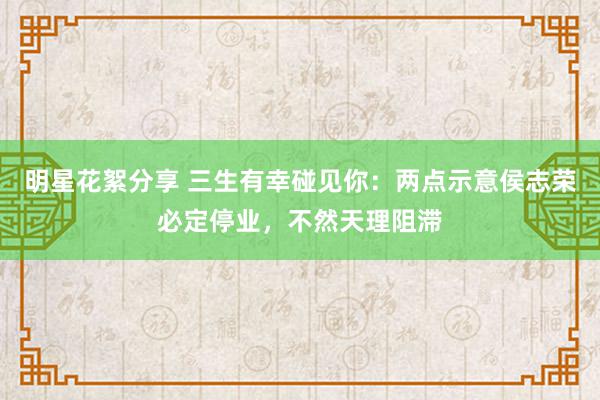 明星花絮分享 三生有幸碰见你：两点示意侯志荣必定停业，不然天理阻滞